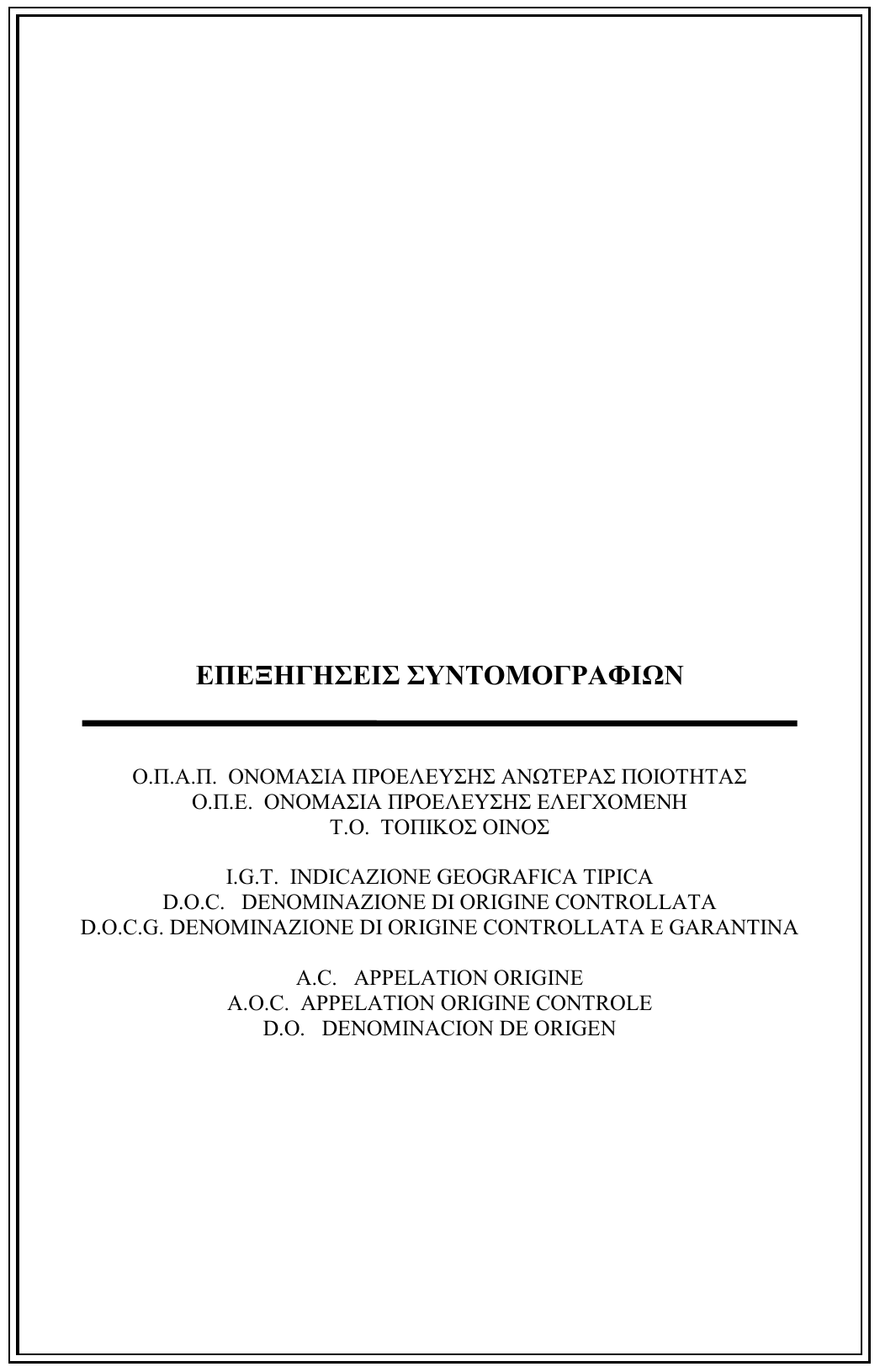 ΕΠΕΞΗΓΗΣΕΙΣ ΣΥΝΤΟΜΟΓΡΑΦΙΩΝ

Ο.Π.Α.Π. ΟΝΟΜΑΣΙΑ ΠΡΟΕΛΕΥΣΗΣ ΑΝΩΤΕΡΑΣ ΠΟΙΟΤΗΤΑΣ
Ο.Π.Ε. ΟΝΟΜΑΣΙΑ ΠΡΟΕΛΕΥΣΗΣ ΕΛΕΓΧΟΜΕΝΗ
Τ.Ο. ΤΟΠΙΚΟΣ ΟΙΝΟΣ

I.G.T. INDICAZIONE GEOGRAFICA TIPICA
D.O.C. DENOMINAZIONE DI ORIGINE CONTROLLATA
D.O.C.G. DENOMINAZIONE DI ORIGINE CONTROLLATA E GARANTINA

A.C. APPELATION ORIGINE
A.O.C. APPELATION ORIGINE CONTROLE
D.O. DENOMINACION DE ORIGEN